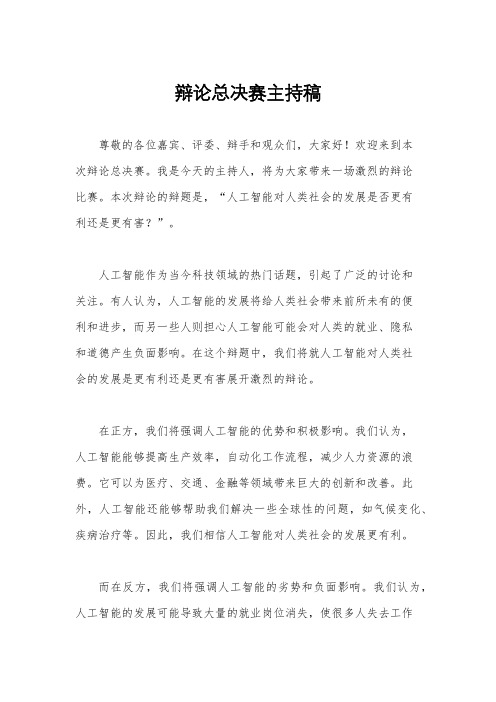 辩论总决赛主持稿

尊敬的各位嘉宾、评委、辩手和观众们，大家好！欢迎来到本次辩论总决赛。我是今天的主持人，将为大家带来一场激烈的辩论比赛。本次辩论的辩题是，“人工智能对人类社会的发展是否更有利还是更有害？”。

人工智能作为当今科技领域的热门话题，引起了广泛的讨论和关注。有人认为，人工智能的发展将给人类社会带来前所未有的便利和进步，而另一些人则担心人工智能可能会对人类的就业、隐私和道德产生负面影响。在这个辩题中，我们将就人工智能对人类社会的发展是更有利还是更有害展开激烈的辩论。

在正方，我们将强调人工智能的优势和积极影响。我们认为，人工智能能够提高生产效率，自动化工作流程，减少人力资源的浪费。它可以为医疗、交通、金融等领域带来巨大的创新和改善。此外，人工智能还能够帮助我们解决一些全球性的问题，如气候变化、疾病治疗等。因此，我们相信人工智能对人类社会的发展更有利。

而在反方，我们将强调人工智能的劣势和负面影响。我们认为，人工智能的发展可能导致大量的就业岗位消失，使很多人失去工作